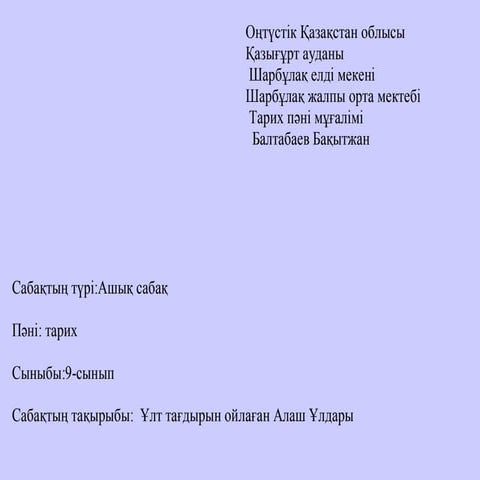 Оңтүстік Қазақстан облысы
Қазығұрт ауданы
Шарбұлақ елді мекені
Шарбұлақ жалпы орта мектебі
Тарих пәні мұғалімі
Балтабаев Бақытжан

Сабақтың түрі:Ашық сабақ

Пәні: тарих

Сыныбы:9-сынып

Сабақтың тақырыбы: Ұлт тағдырын ойлаған Алаш Ұлдары